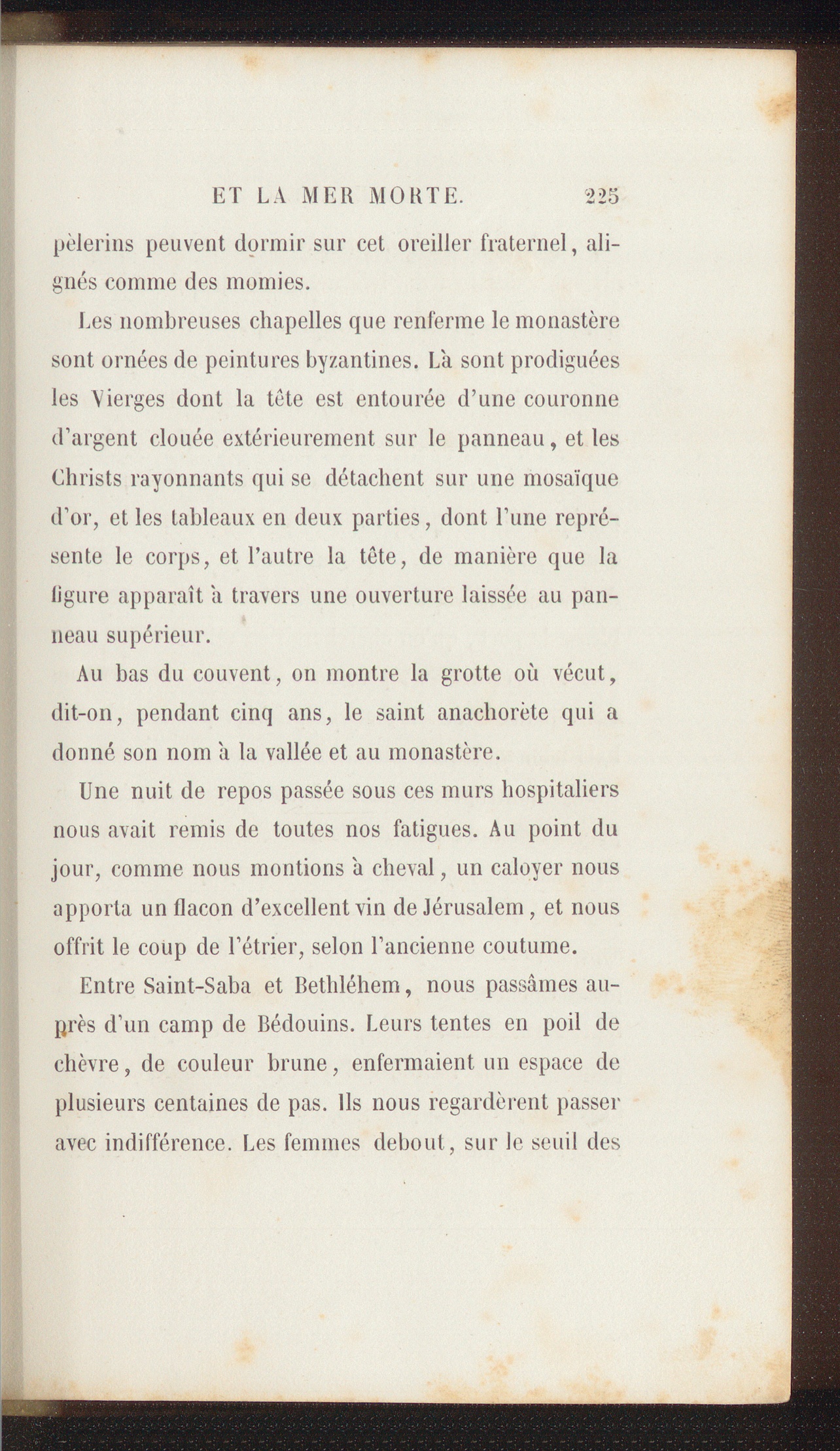 ET LA MER MORTE. 225

pèlerins peuvent dormir sur cet oreiller fraternel, alignés comme des momies.

Les nombreuses chapelles que renferme le monastère sont ornées de peintures byzantines. Là sont prodiguées les Vierges dont la tête est entourée d'une couronne d'argent clouée extérieurement sur le panneau, et les Christs rayonnants qui se détachent sur une mosaïque d'or, et les tableaux en deux parties, dont l'une représente le corps, et l'autre la tête, de manière que la figure apparaît à travers une ouverture laissée au panneau supérieur.

Au bas du couvent, on montre la grotte où vécut, dit-on, pendant cinq ans, le saint anachorète qui a donné son nom à la vallée et au monastère.

Une nuit de repos passée sous ces murs hospitaliers nous avait remis de toutes nos fatigues. Au point du jour, comme nous montions à cheval, un caloyer nous apporta un flacon d'excellent vin de Jérusalem, et nous offrit le coup de l'étrier, selon l'ancienne coutume.

Entre Saint-Saba et Bethléhem, nous passâmes auprès d'un camp de Bédouins. Leurs tentes en poil de chèvre, de couleur brune, enfermaient un espace de plusieurs centaines de pas. Ils nous regardèrent passer avec indifférence. Les femmes debout, sur le seuil des